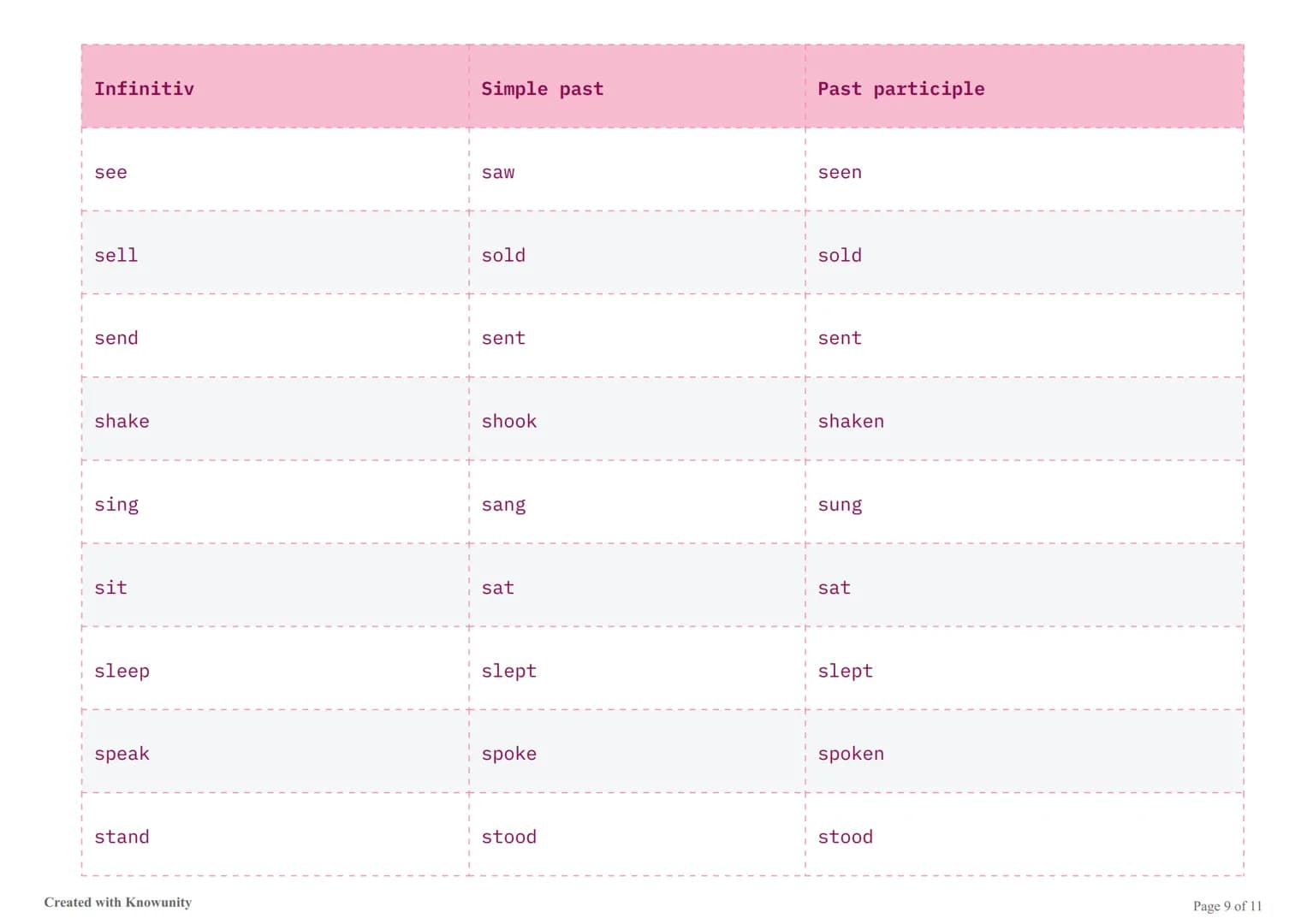 | Infinitiv | Simple past | Past participle |
|---|---|---|
| see | saw | seen |
| sell | sold | sold |
| send | sent | sent |
| shake | shook | shaken |
| sing | sang | sung |
| sit | sat | sat |
| sleep | slept | slept |
| speak | spoke | spoken |
| stand | stood | stood |

Created with Knowunity

Page 9 of 11